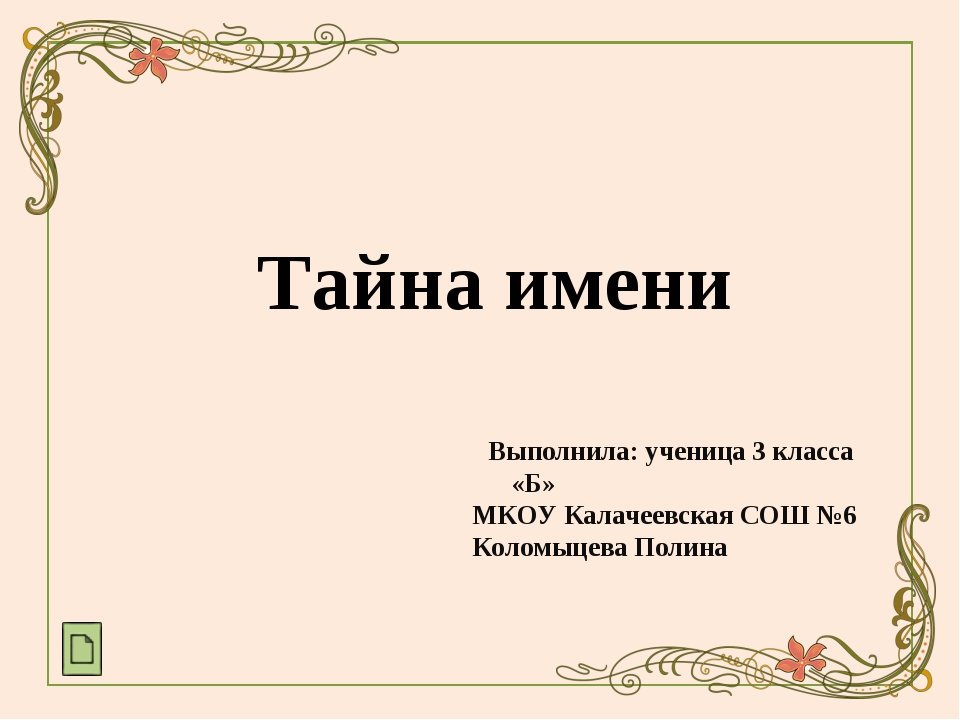 Тайна имени

Выполнила: ученица 3 класса «Б»
МКОУ Калачеевская СОШ №6
Коломыцева Полина